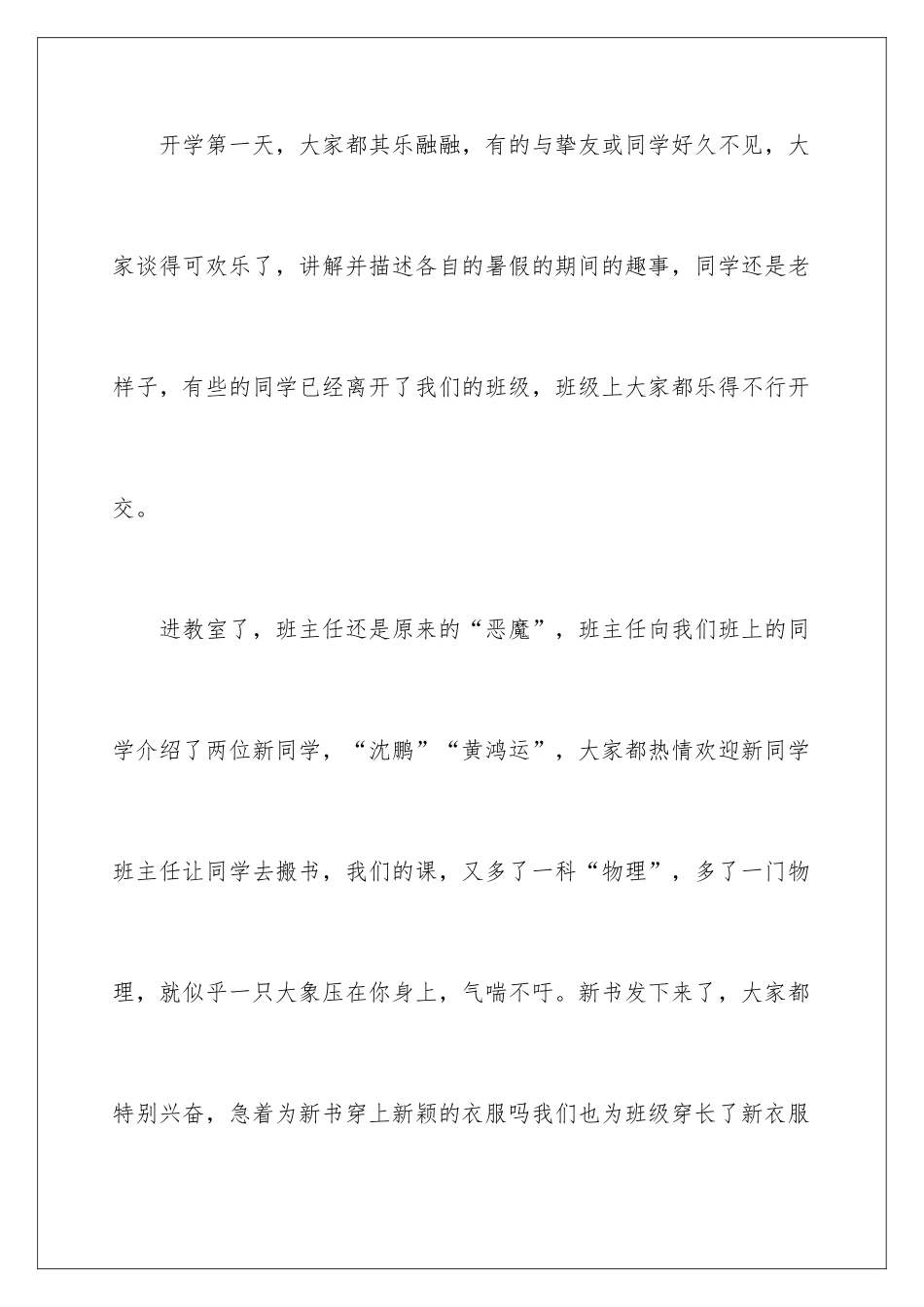 开学第一天，大家都其乐融融，有的与挚友或同学好久不见，大家谈得可欢乐了，讲解并描述各自的暑假的期间的趣事，同学还是老样子，有些的同学已经离开了我们的班级，班级上大家都乐得不行开交。

进教室了，班主任还是原来的“恶魔”，班主任向我们班上的同学介绍了两位新同学，“沈鹏”“黄鸿运”，大家都热情欢迎新同学班主任让同学去搬书，我们的课，又多了一科“物理”，多了一门物理，就似乎一只大象压在你身上，气喘不吁。新书发下来了，大家都特别兴奋，急着为新书穿上新颖的衣服吗我们也为班级穿长了新衣服